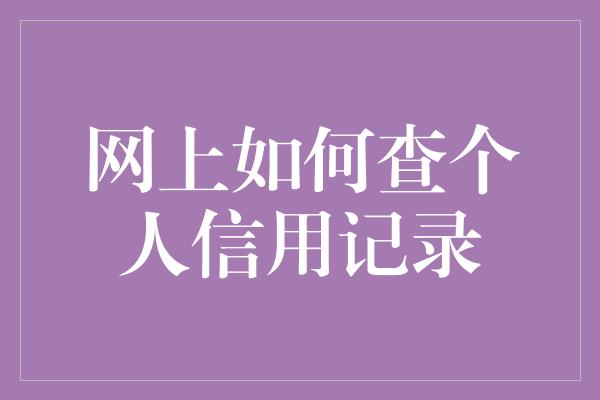 网上如何查个人信用记录